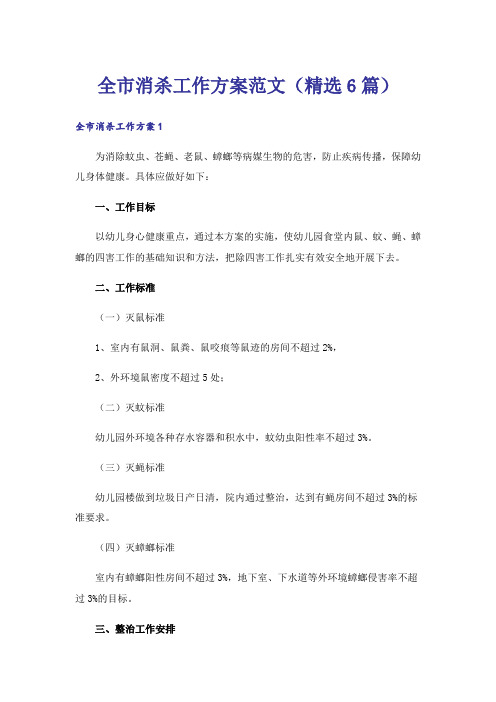 全市消杀工作方案范文（精选6篇）

全市消杀工作方案1

为消除蚊虫、苍蝇、老鼠、蟑螂等病媒生物的危害，防止疾病传播，保障幼儿身体健康。具体应做好如下：

一、工作目标

以幼儿身心健康重点，通过本方案的实施，使幼儿园食堂内鼠、蚊、蝇、蟑螂的四害工作的基础知识和方法，把除四害工作扎实有效安全地开展下去。

二、工作标准

（一）灭鼠标准

1、室内有鼠洞、鼠粪、鼠咬痕等鼠迹的房间不超过2%，

2、外环境鼠密度不超过5处；

（二）灭蚊标准

幼儿园外环境各种存水容器和积水中，蚊幼虫阳性率不超过3%。

（三）灭蝇标准

幼儿园楼做到垃圾日产日清，院内通过整治，达到有蝇房间不超过3%的标准要求。

（四）灭蟑螂标准

室内有蟑螂阳性房间不超过3%，地下室、下水道等外环境蟑螂侵害率不超过3%的目标。

三、整治工作安排